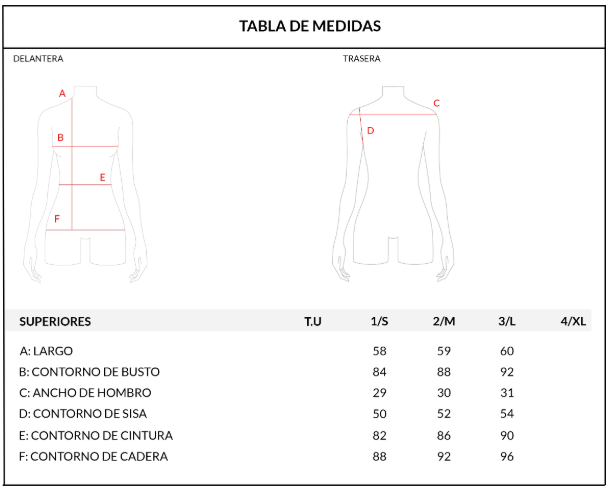 TABLA DE MEDIDAS

DELANTERA

A

B

E

F

TRASERA

C

D

| SUPERIORES | T.U | 1/S | 2/M | 3/L | 4/XL |
|---|---|---|---|---|---|
| A: LARGO | | 58 | 59 | 60 | |
| B: CONTORNO DE BUSTO | | 84 | 88 | 92 | |
| C: ANCHO DE HOMBRO | | 29 | 30 | 31 | |
| D: CONTORNO DE SISA | | 50 | 52 | 54 | |
| E: CONTORNO DE CINTURA | | 82 | 86 | 90 | |
| F: CONTORNO DE CADERA | | 88 | 92 | 96 | |